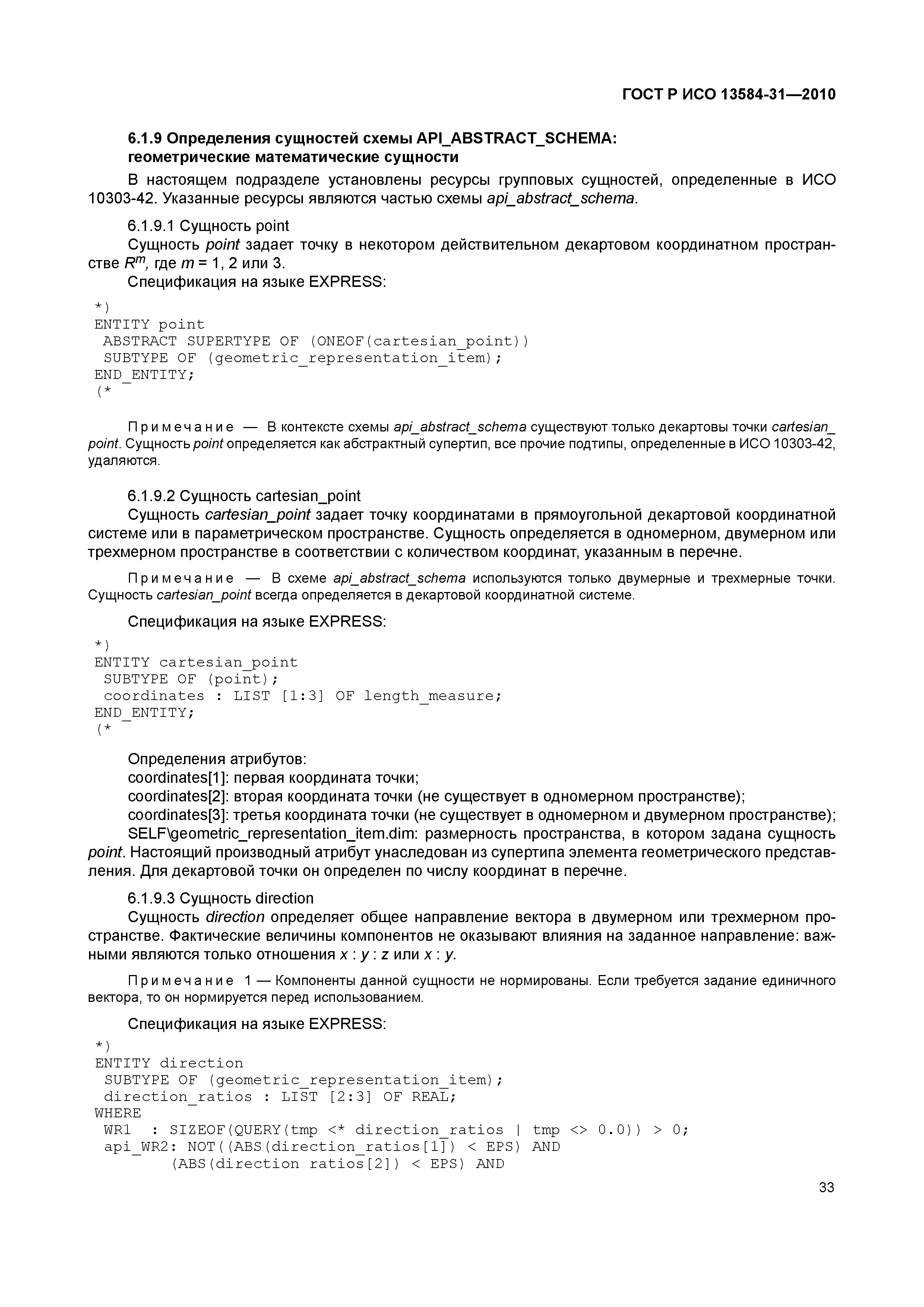 ГОСТ Р ИСО 13584-31—2010

6.1.9 Определения сущностей схемы API_ABSTRACT_SCHEMA: геометрические математические сущности

В настоящем подразделе установлены ресурсы групповых сущностей, определенные в ИСО 10303-42. Указанные ресурсы являются частью схемы api_abstract_schema.

6.1.9.1 Сущность point

Сущность point задает точку в некотором действительном декартовом координатном пространстве $R^m$, где $m$ = 1, 2 или 3.

Спецификация на языке EXPRESS:

*)
ENTITY point
 ABSTRACT SUPERTYPE OF (ONEOF(cartesian_point))
 SUBTYPE OF (geometric_representation_item);
END_ENTITY;
(*

Примечание — В контексте схемы api_abstract_schema существуют только декартовы точки cartesian_point. Сущность point определяется как абстрактный супертип, все прочие подтипы, определенные в ИСО 10303-42, удаляются.

6.1.9.2 Сущность cartesian_point

Сущность cartesian_point задает точку координатами в прямоугольной декартовой координатной системе или в параметрическом пространстве. Сущность определяется в одномерном, двумерном или трехмерном пространстве в соответствии с количеством координат, указанным в перечне.

Примечание — В схеме api_abstract_schema используются только двумерные и трехмерные точки. Сущность cartesian_point всегда определяется в декартовой координатной системе.

Спецификация на языке EXPRESS:

*)
ENTITY cartesian_point
 SUBTYPE OF (point);
 coordinates : LIST [1:3] OF length_measure;
END_ENTITY;
(*

Определения атрибутов:
coordinates[1]: первая координата точки;
coordinates[2]: вторая координата точки (не существует в одномерном пространстве);
coordinates[3]: третья координата точки (не существует в одномерном и двумерном пространстве);
SELF\geometric_representation_item.dim: размерность пространства, в котором задана сущность point. Настоящий производный атрибут унаследован из супертипа элемента геометрического представления. Для декартовой точки он определен по числу координат в перечне.

6.1.9.3 Сущность direction

Сущность direction определяет общее направление вектора в двумерном или трехмерном пространстве. Фактические величины компонентов не оказывают влияния на заданное направление: важными являются только отношения $x : y : z$ или $x : y$.

Примечание 1 — Компоненты данной сущности не нормированы. Если требуется задание единичного вектора, то он нормируется перед использованием.

Спецификация на языке EXPRESS:

*)
ENTITY direction
 SUBTYPE OF (geometric_representation_item);
 direction_ratios : LIST [2:3] OF REAL;
WHERE
 WR1  : SIZEOF(QUERY(tmp <* direction_ratios | tmp <> 0.0)) > 0;
 api_WR2: NOT((ABS(direction_ratios[1]) < EPS) AND
       (ABS(direction ratios[2]) < EPS) AND

33